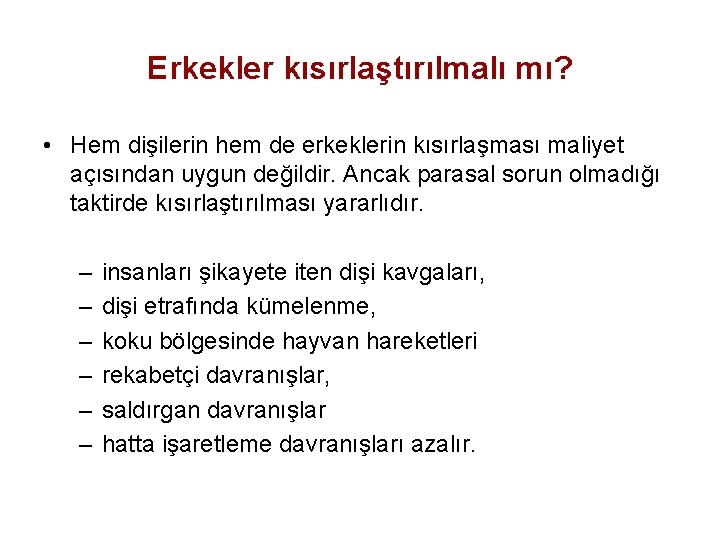 Erkekler kısırlaştırılmalı mı?

• Hem dişilerin hem de erkeklerin kısırlaşması maliyet açısından uygun değildir. Ancak parasal sorun olmadığı taktirde kısırlaştırılması yararlıdır.

– insanları şikayete iten dişi kavgaları,
– dişi etrafında kümelenme,
– koku bölgesinde hayvan hareketleri
– rekabetçi davranışlar,
– saldırgan davranışlar
– hatta işaretleme davranışları azalır.